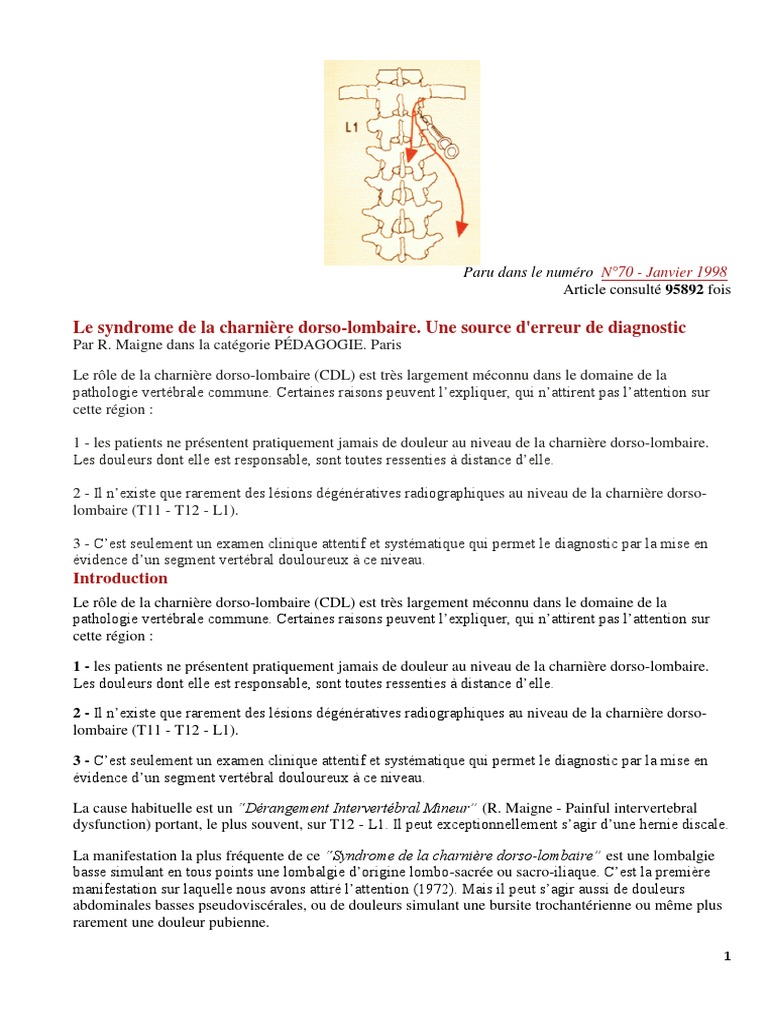 L1

Paru dans le numéro N°70 - Janvier 1998
Article consulté 95892 fois

Le syndrome de la charnière dorso-lombaire. Une source d'erreur de diagnostic
Par R. Maigne dans la catégorie PÉDAGOGIE. Paris

Le rôle de la charnière dorso-lombaire (CDL) est très largement méconnu dans le domaine de la pathologie vertébrale commune. Certaines raisons peuvent l'expliquer, qui n'attirent pas l'attention sur cette région :

1 - les patients ne présentent pratiquement jamais de douleur au niveau de la charnière dorso-lombaire. Les douleurs dont elle est responsable, sont toutes ressenties à distance d'elle.

2 - Il n'existe que rarement des lésions dégénératives radiographiques au niveau de la charnière dorso-lombaire (T11 - T12 - L1).

3 - C'est seulement un examen clinique attentif et systématique qui permet le diagnostic par la mise en évidence d'un segment vertébral douloureux à ce niveau.

Introduction

Le rôle de la charnière dorso-lombaire (CDL) est très largement méconnu dans le domaine de la pathologie vertébrale commune. Certaines raisons peuvent l'expliquer, qui n'attirent pas l'attention sur cette région :

1 - les patients ne présentent pratiquement jamais de douleur au niveau de la charnière dorso-lombaire. Les douleurs dont elle est responsable, sont toutes ressenties à distance d'elle.

2 - Il n'existe que rarement des lésions dégénératives radiographiques au niveau de la charnière dorso-lombaire (T11 - T12 - L1).

3 - C'est seulement un examen clinique attentif et systématique qui permet le diagnostic par la mise en évidence d'un segment vertébral douloureux à ce niveau.

La cause habituelle est un "Dérangement Intervertébral Mineur" (R. Maigne - Painful intervertebral dysfunction) portant, le plus souvent, sur T12 - L1. Il peut exceptionnellement s'agir d'une hernie discale.

La manifestation la plus fréquente de ce "Syndrome de la charnière dorso-lombaire" est une lombalgie basse simulant en tous points une lombalgie d'origine lombo-sacrée ou sacro-iliaque. C'est la première manifestation sur laquelle nous avons attiré l'attention (1972). Mais il peut s'agir aussi de douleurs abdominales basses pseudoviscérales, ou de douleurs simulant une bursite trochantérienne ou même plus rarement une douleur pubienne.

1